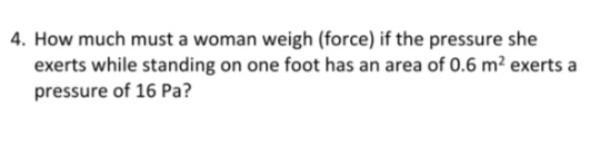 4. How much must a woman weigh (force) if the pressure she exerts while standing on one foot has an area of 0.6 $m^2$ exerts a pressure of 16 Pa?